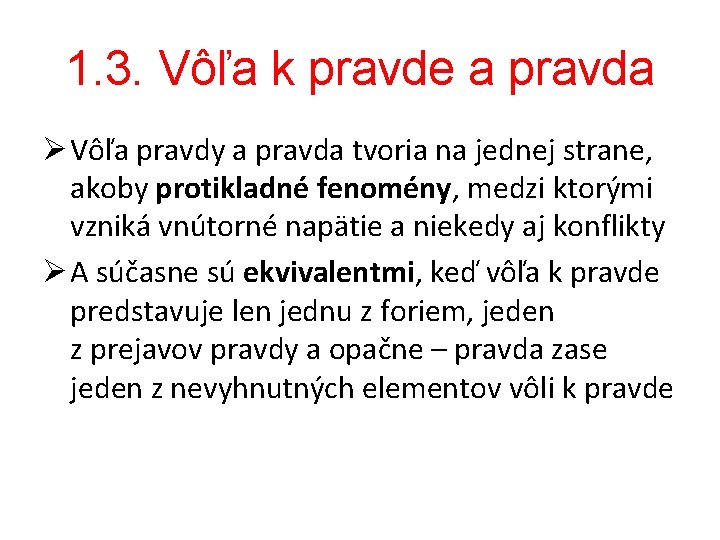 1.3. Vôľa k pravde a pravda

➢ Vôľa pravdy a pravda tvoria na jednej strane, akoby protikladné fenomény, medzi ktorými vzniká vnútorné napätie a niekedy aj konflikty

➢ A súčasne sú ekvivalentmi, keď vôľa k pravde predstavuje len jednu z foriem, jeden z prejavov pravdy a opačne – pravda zase jeden z nevyhnutných elementov vôli k pravde